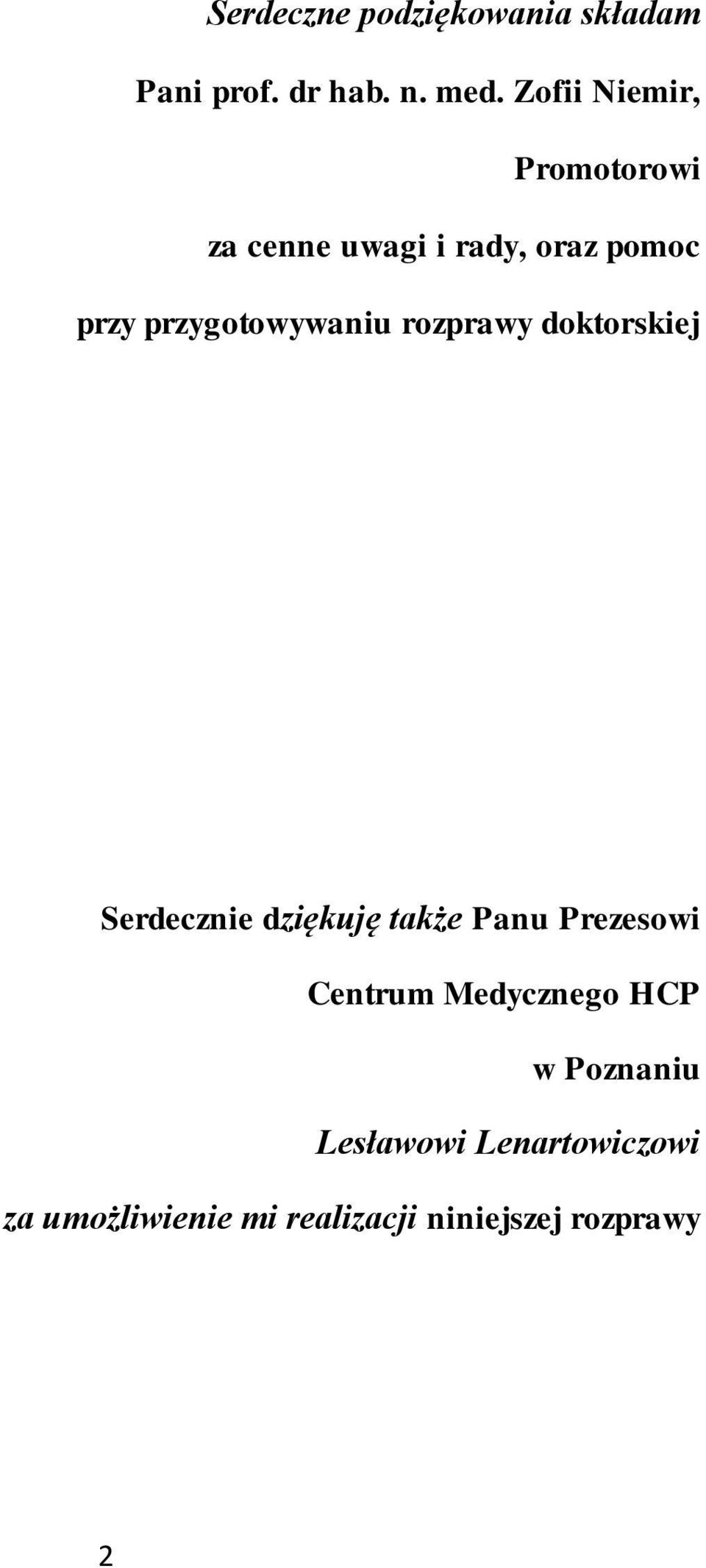 Serdeczne podziękowania składam

Pani prof. dr hab. n. med. Zofii Niemir,

Promotorowi

za cenne uwagi i rady, oraz pomoc

przy przygotowywaniu rozprawy doktorskiej

Serdecznie dziękuję także Panu Prezesowi

Centrum Medycznego HCP

w Poznaniu

Lesławowi Lenartowiczowi

za umożliwienie mi realizacji niniejszej rozprawy

2